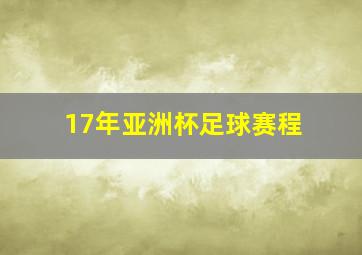 17年亚洲杯足球赛程